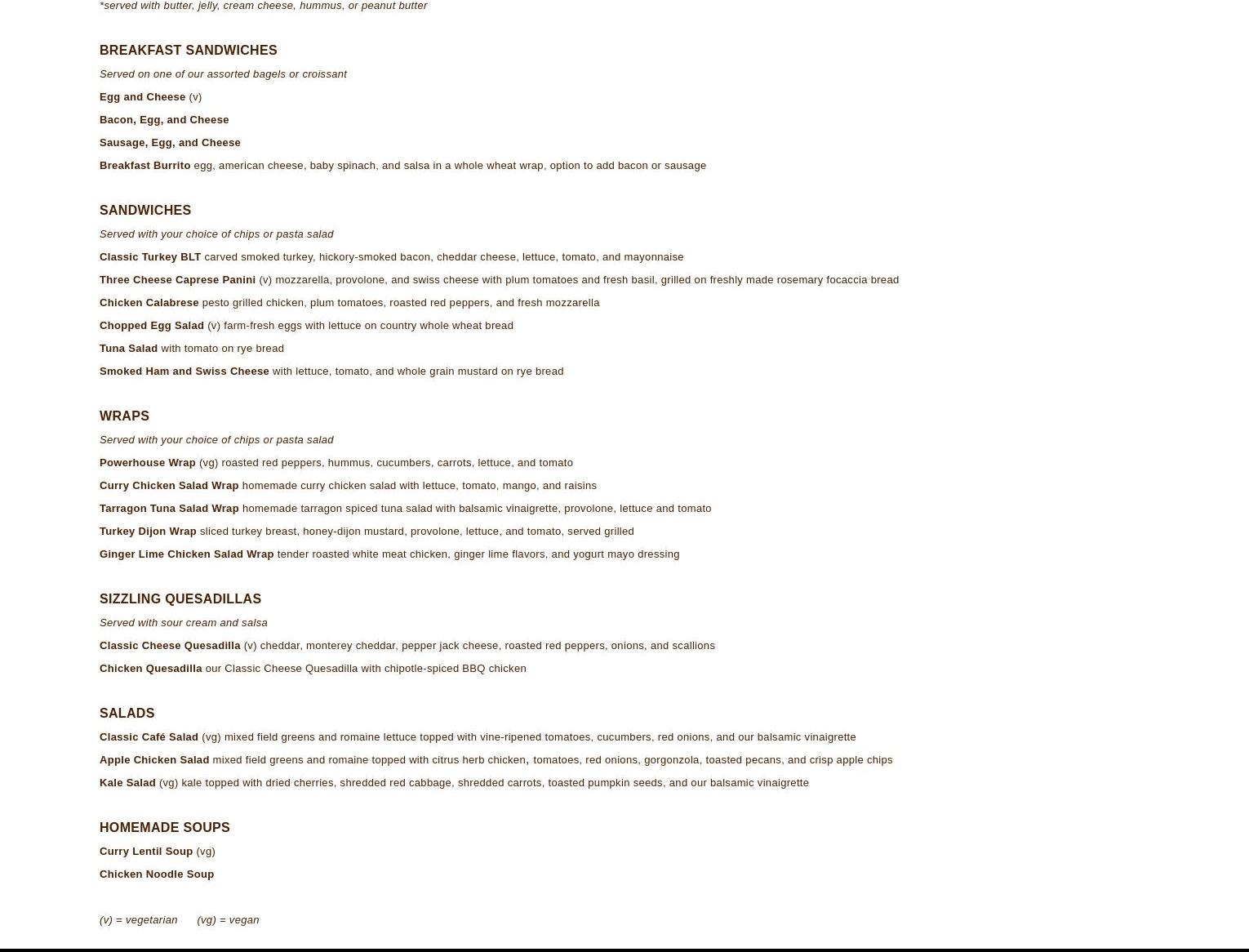 *served with butter, jelly, cream cheese, hummus, or peanut butter

BREAKFAST SANDWICHES

Served on one of our assorted bagels or croissant

Egg and Cheese (v)

Bacon, Egg, and Cheese

Sausage, Egg, and Cheese

Breakfast Burrito egg, american cheese, baby spinach, and salsa in a whole wheat wrap, option to add bacon or sausage

SANDWICHES

Served with your choice of chips or pasta salad

Classic Turkey BLT carved smoked turkey, hickory-smoked bacon, cheddar cheese, lettuce, tomato, and mayonnaise

Three Cheese Caprese Panini (v) mozzarella, provolone, and swiss cheese with plum tomatoes and fresh basil, grilled on freshly made rosemary focaccia bread

Chicken Calabrese pesto grilled chicken, plum tomatoes, roasted red peppers, and fresh mozzarella

Chopped Egg Salad (v) farm-fresh eggs with lettuce on country whole wheat bread

Tuna Salad with tomato on rye bread

Smoked Ham and Swiss Cheese with lettuce, tomato, and whole grain mustard on rye bread

WRAPS

Served with your choice of chips or pasta salad

Powerhouse Wrap (vg) roasted red peppers, hummus, cucumbers, carrots, lettuce, and tomato

Curry Chicken Salad Wrap homemade curry chicken salad with lettuce, tomato, mango, and raisins

Tarragon Tuna Salad Wrap homemade tarragon spiced tuna salad with balsamic vinaigrette, provolone, lettuce and tomato

Turkey Dijon Wrap sliced turkey breast, honey-dijon mustard, provolone, lettuce, and tomato, served grilled

Ginger Lime Chicken Salad Wrap tender roasted white meat chicken, ginger lime flavors, and yogurt mayo dressing

SIZZLING QUESADILLAS

Served with sour cream and salsa

Classic Cheese Quesadilla (v) cheddar, monterey cheddar, pepper jack cheese, roasted red peppers, onions, and scallions

Chicken Quesadilla our Classic Cheese Quesadilla with chipotle-spiced BBQ chicken

SALADS

Classic Café Salad (vg) mixed field greens and romaine lettuce topped with vine-ripened tomatoes, cucumbers, red onions, and our balsamic vinaigrette

Apple Chicken Salad mixed field greens and romaine topped with citrus herb chicken, tomatoes, red onions, gorgonzola, toasted pecans, and crisp apple chips

Kale Salad (vg) kale topped with dried cherries, shredded red cabbage, shredded carrots, toasted pumpkin seeds, and our balsamic vinaigrette

HOMEMADE SOUPS

Curry Lentil Soup (vg)

Chicken Noodle Soup

(v) = vegetarian (vg) = vegan